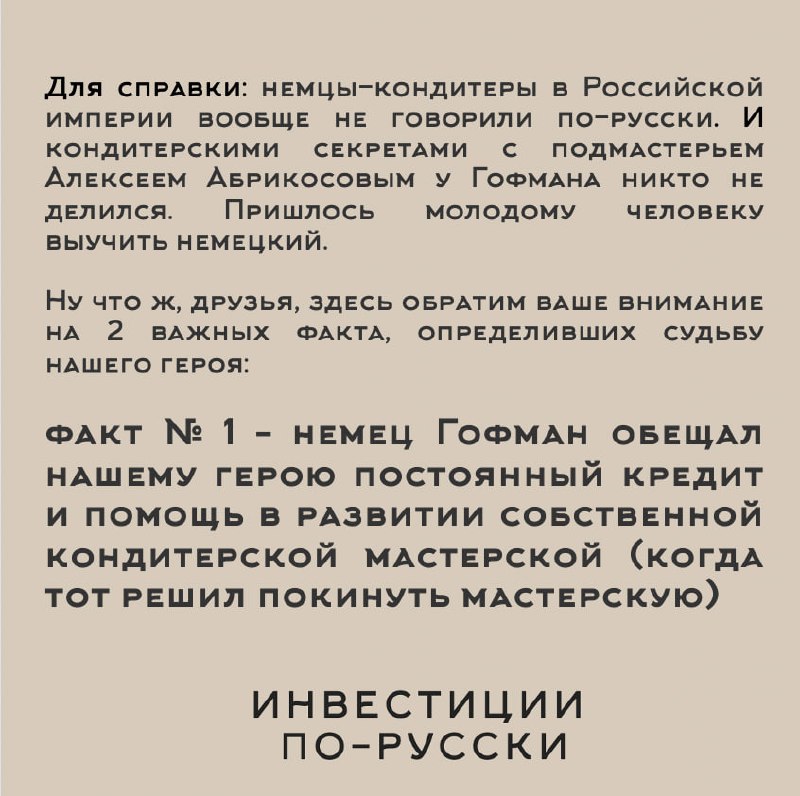 Для справки: немцы-кондитеры в Российской империи вообще не говорили по-русски. И кондитерскими секретами с подмастерьем Алексеем Абрикосовым у Гофмана никто не делился. Пришлось молодому человеку выучить немецкий.

Ну что ж, друзья, здесь обратим ваше внимание на 2 важных факта, определивших судьбу нашего героя:

факт № 1 - немец Гофман обещал нашему герою постоянный кредит и помощь в развитии собственной кондитерской мастерской (когда тот решил покинуть мастерскую)

ИНВЕСТИЦИИ ПО-РУССКИ